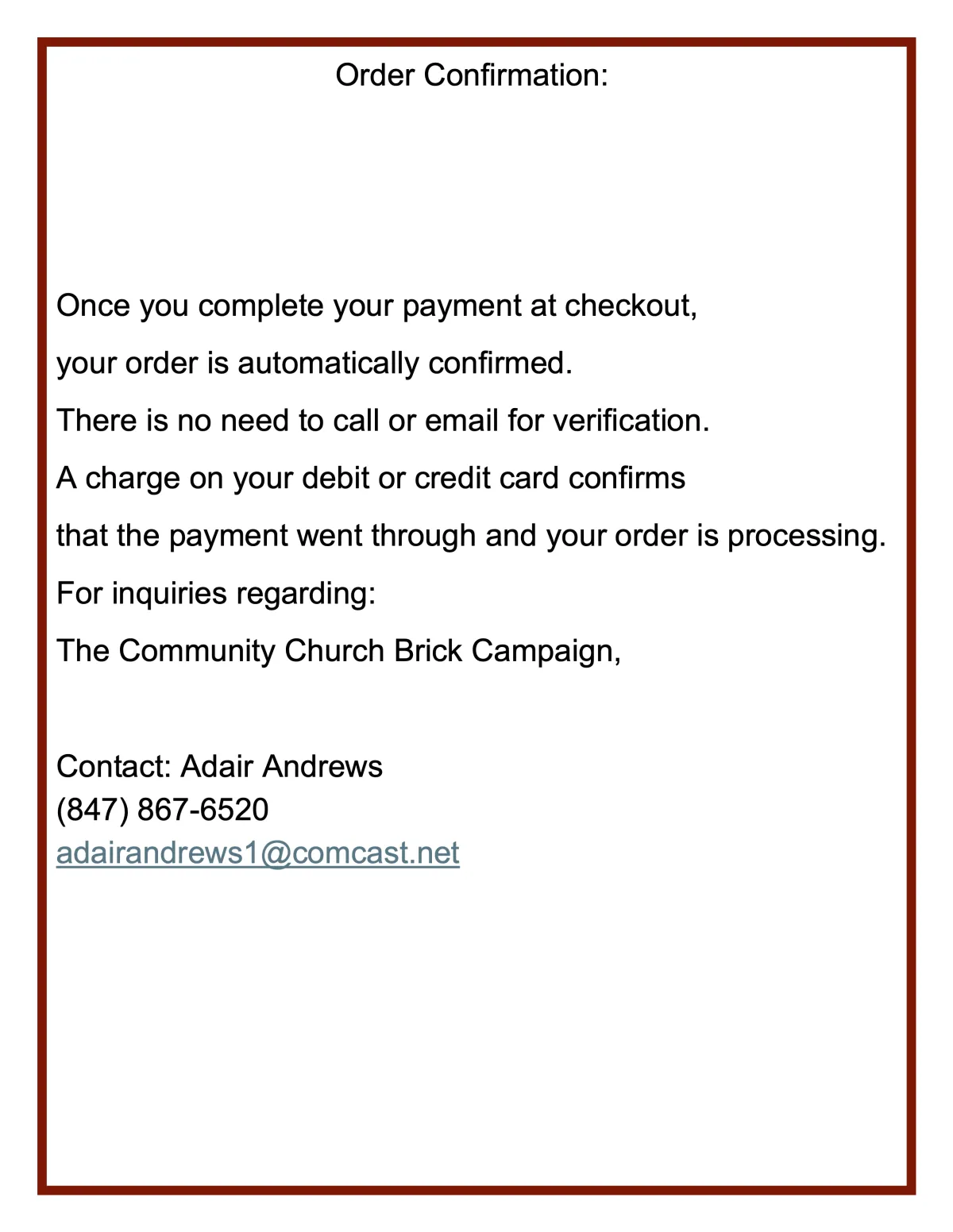 Order Confirmation:

Once you complete your payment at checkout,
your order is automatically confirmed.
There is no need to call or email for verification.
A charge on your debit or credit card confirms
that the payment went through and your order is processing.
For inquiries regarding:
The Community Church Brick Campaign,

Contact: Adair Andrews
(847) 867-6520
adairandrews1@comcast.net